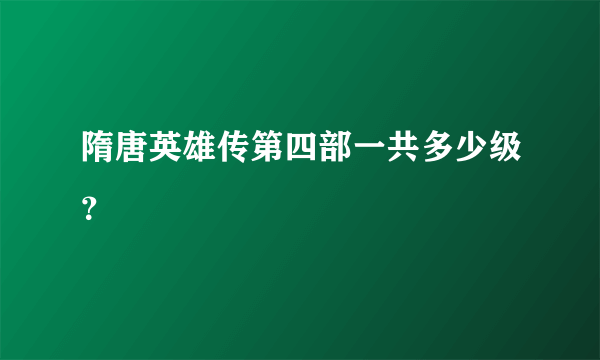 隋唐英雄传第四部一共多少级？